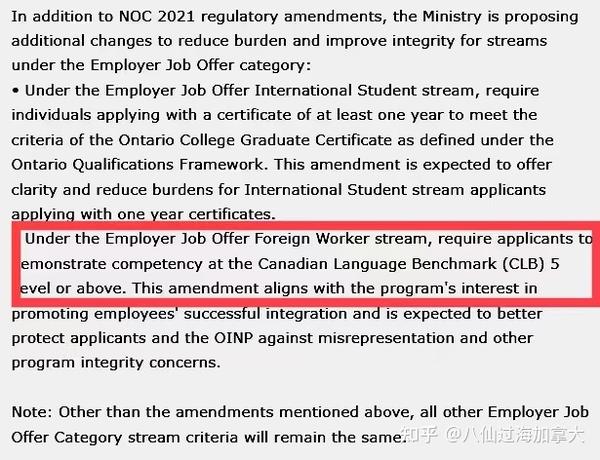 In addition to NOC 2021 regulatory amendments, the Ministry is proposing additional changes to reduce burden and improve integrity for streams under the Employer Job Offer category:

• Under the Employer Job Offer International Student stream, require individuals applying with a certificate of at least one year to meet the criteria of the Ontario College Graduate Certificate as defined under the Ontario Qualifications Framework. This amendment is expected to offer clarity and reduce burdens for International Student stream applicants applying with one year certificates.

Under the Employer Job Offer Foreign Worker stream, require applicants to emonstrate competency at the Canadian Language Benchmark (CLB) 5 evel or above. This amendment aligns with the program's interest in promoting employees' successful integration and is expected to better protect applicants and the OINP against misrepresentation and other program integrity concerns.

Note: Other than the amendments mentioned above, all other Employer Job Offer Category stream criteria will remain the same.

知乎 @八仙过海加拿大